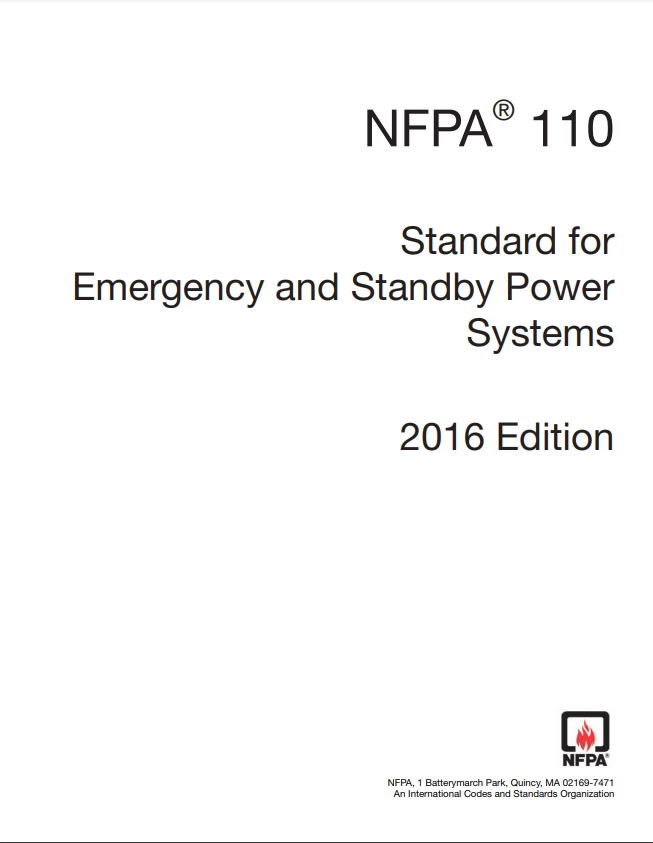 NFPA® 110

Standard for Emergency and Standby Power Systems

2016 Edition

NFPA®

NFPA, 1 Batterymarch Park, Quincy, MA 02169-7471
An International Codes and Standards Organization